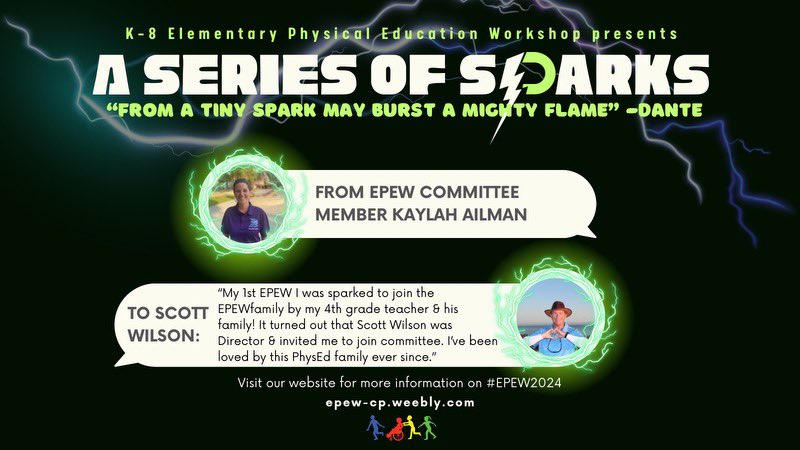 K-8 Elementary Physical Education Workshop presents

A SERIES OF SPARKS

"FROM A TINY SPARK MAY BURST A MIGHTY FLAME" -DANTE

FROM EPEW COMMITTEE MEMBER KAYLAH AILMAN

TO SCOTT WILSON:

"My 1st EPEW I was sparked to join the EPEWfamily by my 4th grade teacher & his family! It turned out that Scott Wilson was Director & invited me to join committee. I've been loved by this PhysEd family ever since."

Visit our website for more information on #EPEW2024

epew-cp.weebly.com